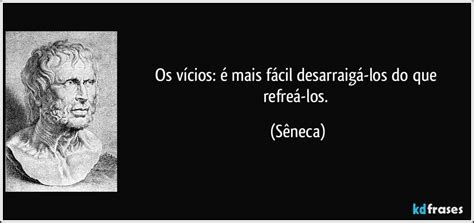 Os vícios: é mais fácil desarraigá-los do que refreá-los.

(Sêneca)

kdfrases